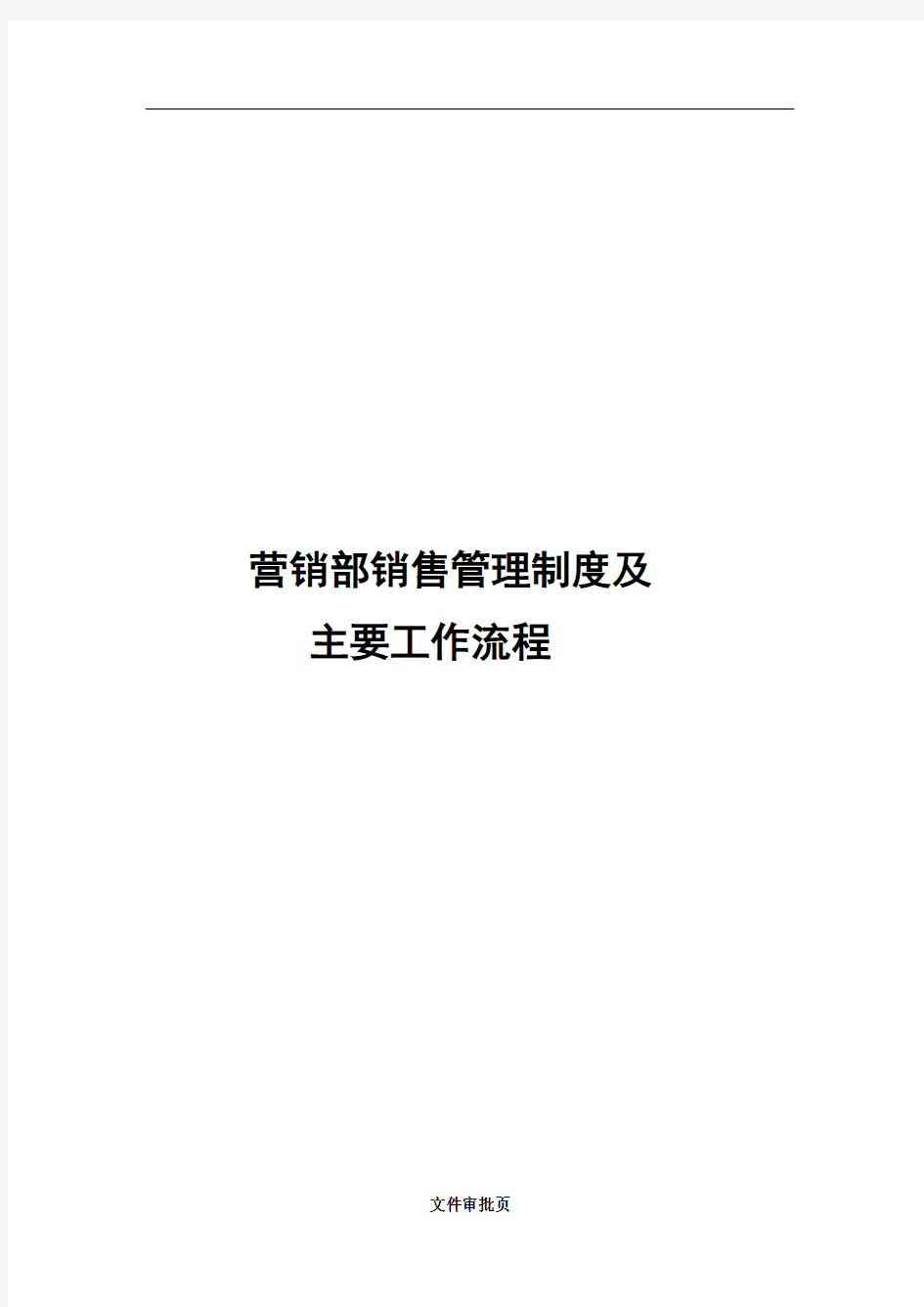 营销部销售管理制度及
主要工作流程

文件审批页